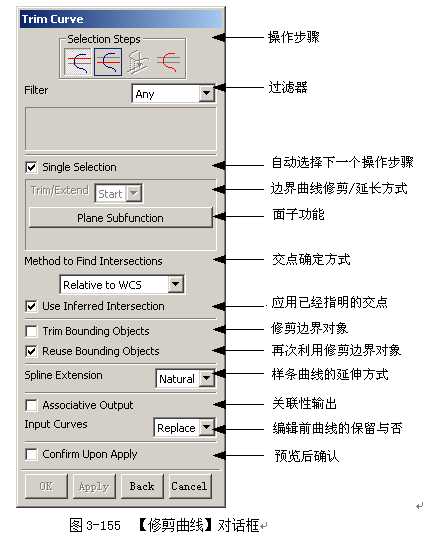 Trim Curve

Selection Steps
操作步骤

Filter
Any
过滤器

Single Selection
自动选择下一个操作步骤

Trim/Extend Start
边界曲线修剪/延长方式

Plane Subfunction
面子功能

Method to Find Intersections
交点确定方式

Relative to WCS

Use Inferred Intersection
应用已经指明的交点

Trim Bounding Objects
修剪边界对象

Reuse Bounding Objects
再次利用修剪边界对象

Spline Extension
Natural
样条曲线的延伸方式

Associative Output
关联性输出

Input Curves
Replace
编辑前曲线的保留与否

Confirm Upon Apply
预览后确认

OK Apply Back Cancel

图 3-155 【修剪曲线】对话框